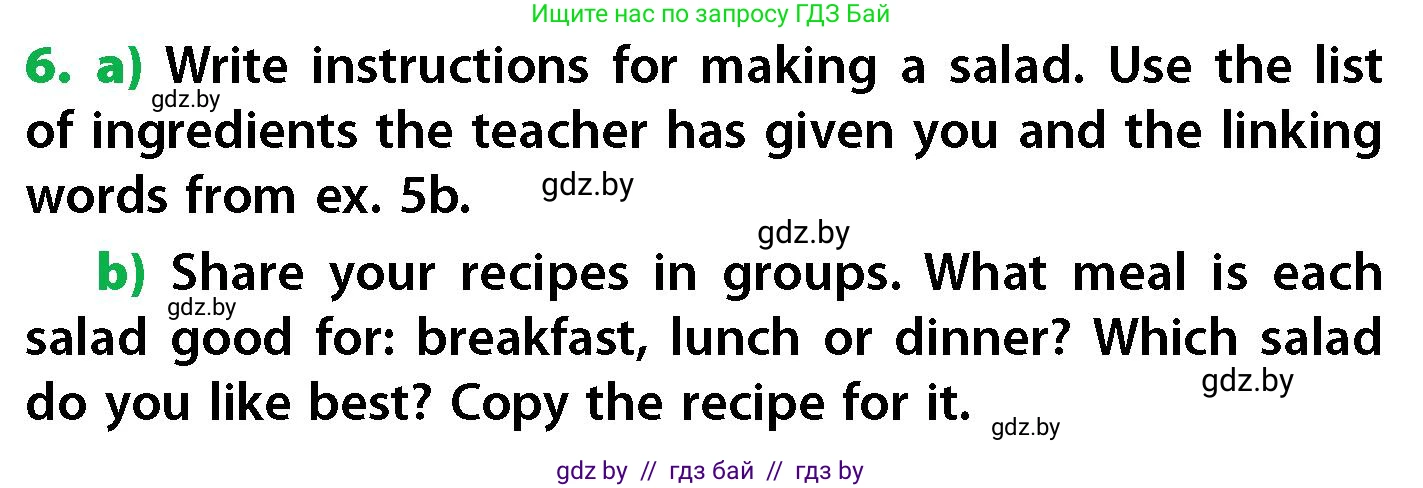 Ищите нас по запросу ГДЗ Бай

6. a) Write instructions for making a salad. Use the list of ingredients the teacher has given you and the linking words from ex. 5b.

gdz.by gdz.by gdz.by

b) Share your recipes in groups. What meal is each salad good for: breakfast, lunch or dinner? Which salad do you like best? Copy the recipe for it.

gdz.by gdz.by gdz.by

gdz by // гдз бай // гдз by